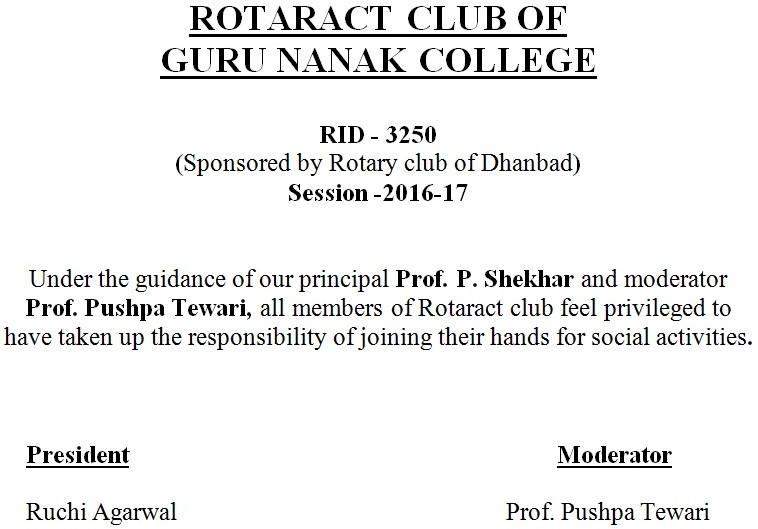 ROTARACT CLUB OF
GURU NANAK COLLEGE

RID - 3250
(Sponsored by Rotary club of Dhanbad)
Session -2016-17

Under the guidance of our principal Prof. P. Shekhar and moderator Prof. Pushpa Tewari, all members of Rotaract club feel privileged to have taken up the responsibility of joining their hands for social activities.

President

Ruchi Agarwal

Moderator

Prof. Pushpa Tewari